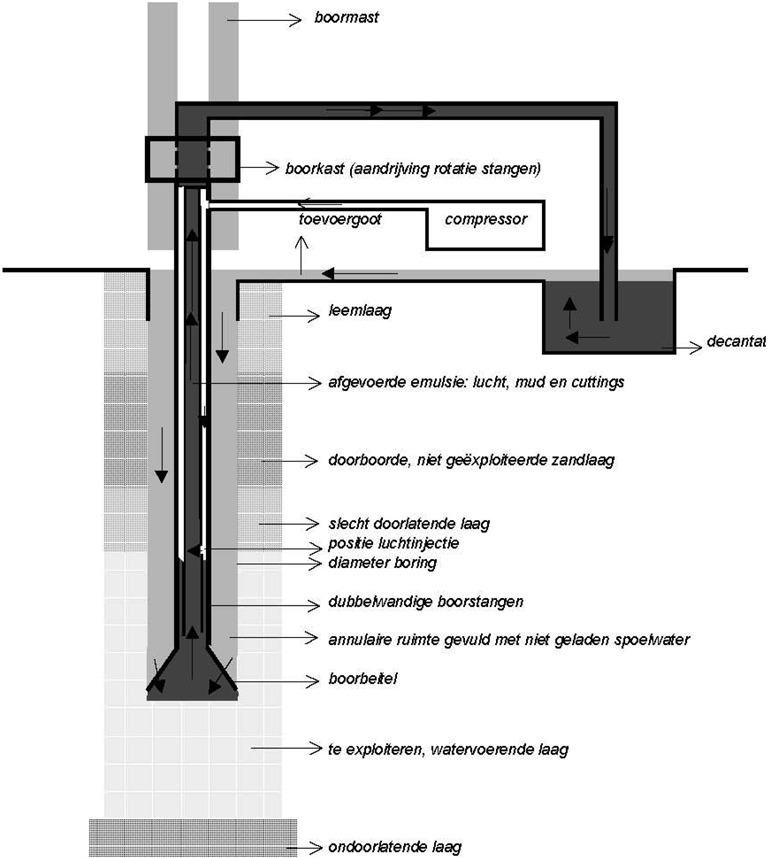 boormast

boorkast (aandrijving rotatie stangen)

toevoergoot

compressor

leemlaag

decantat

afgevoerde emulsie: lucht, mud en cuttings

doorboorde, niet geëxploiteerde zandlaag

slecht doorlatende laag

positie luchtinjectie

diameter boring

dubbelwandige boorstangen

annulaire ruimte gevuld met niet geladen spoelwater

boorbeitel

te exploiteren, watervoerende laag

ondoorlatende laag